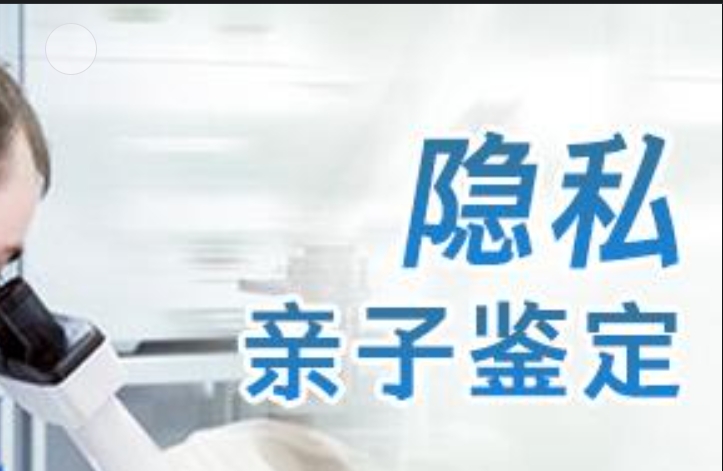 隐私
亲子鉴定